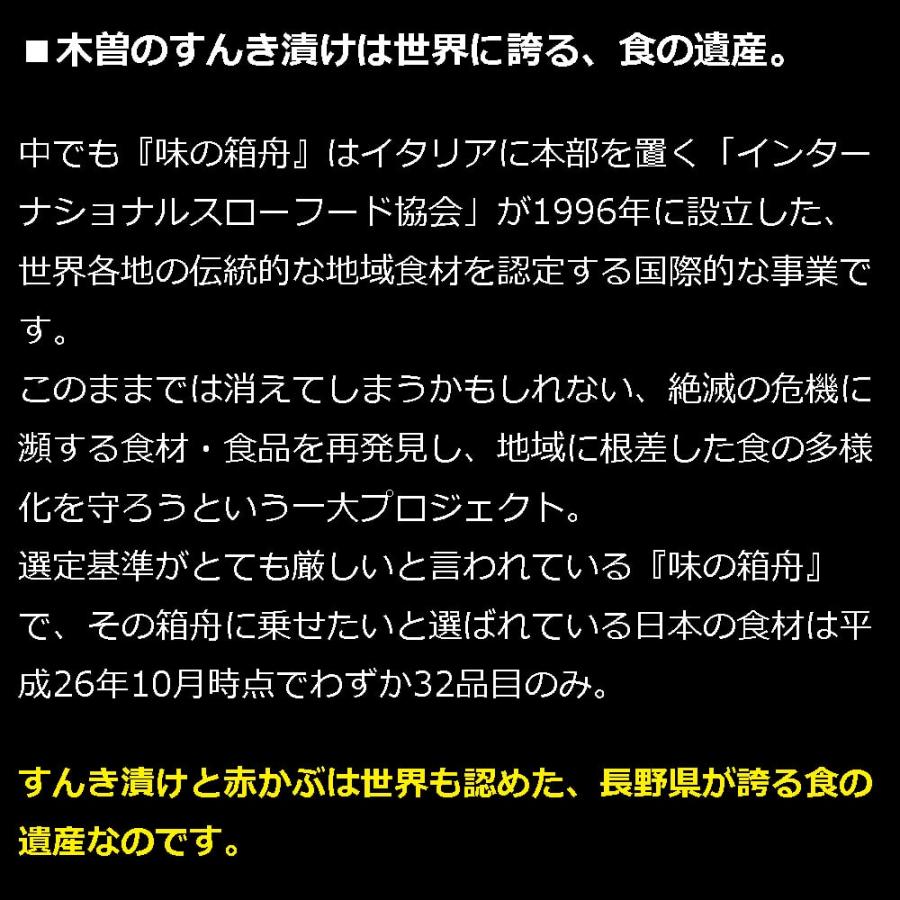 ■木曽のすんき漬けは世界に誇る、食の遺産。

中でも『味の箱舟』はイタリアに本部を置く「インターナショナルスローフード協会」が1996年に設立した、世界各地の伝統的な地域食材を認定する国際的な事業です。
このままでは消えてしまうかもしれない、絶滅の危機に瀕する食材・食品を再発見し、地域に根差した食の多様化を守ろうという一大プロジェクト。
選定基準がとても厳しいと言われている『味の箱舟』で、その箱舟に乗せたいと選ばれている日本の食材は平成26年10月時点でわずか32品目のみ。

すんき漬けと赤かぶは世界も認めた、長野県が誇る食の遺産なのです。